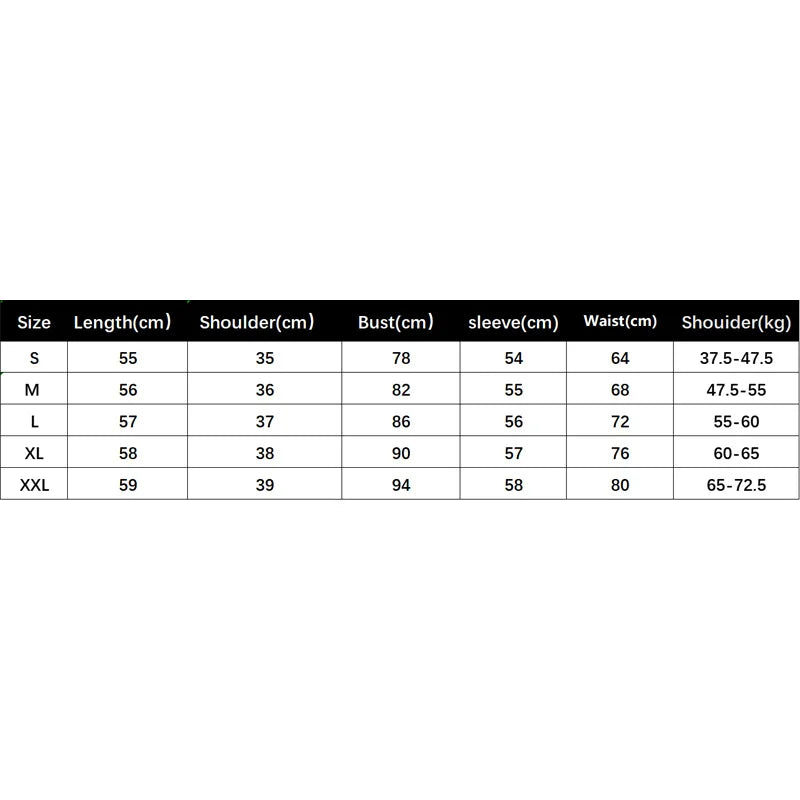 | Size | Length(cm) | Shoulder(cm) | Bust(cm) | sleeve(cm) | Waist(cm) | Shouider(kg) |
|---|---|---|---|---|---|---|
| S | 55 | 35 | 78 | 54 | 64 | 37.5-47.5 |
| M | 56 | 36 | 82 | 55 | 68 | 47.5-55 |
| L | 57 | 37 | 86 | 56 | 72 | 55-60 |
| XL | 58 | 38 | 90 | 57 | 76 | 60-65 |
| XXL | 59 | 39 | 94 | 58 | 80 | 65-72.5 |